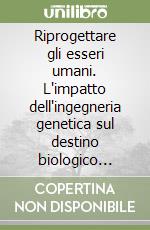 unilibro

Riprogettare gli esseri umani. L'impatto dell'ingegneria genetica sul destino biologico…

COPERTINA NON DISPONIBILE